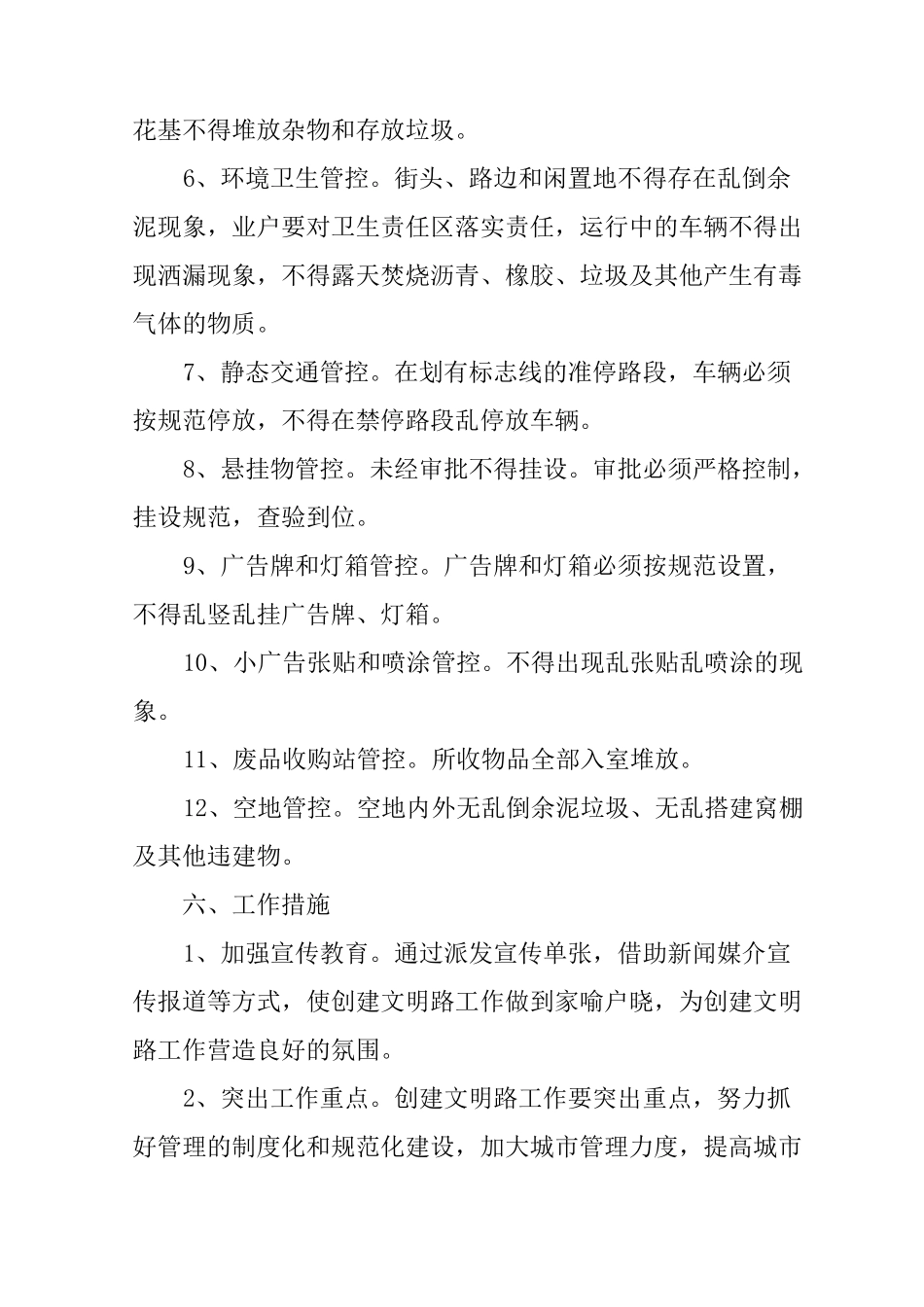 花基不得堆放杂物和存放垃圾。

6、环境卫生管控。街头、路边和闲置地不得存在乱倒余泥现象，业户要对卫生责任区落实责任，运行中的车辆不得出现洒漏现象，不得露天焚烧沥青、橡胶、垃圾及其他产生有毒气体的物质。

7、静态交通管控。在划有标志线的准停路段，车辆必须按规范停放，不得在禁停路段乱停放车辆。

8、悬挂物管控。未经审批不得挂设。审批必须严格控制，挂设规范，查验到位。

9、广告牌和灯箱管控。广告牌和灯箱必须按规范设置，不得乱竖乱挂广告牌、灯箱。

10、小广告张贴和喷涂管控。不得出现乱张贴乱喷涂的现象。

11、废品收购站管控。所收物品全部入室堆放。

12、空地管控。空地内外无乱倒余泥垃圾、无乱搭建窝棚及其他违建物。

六、工作措施

1、加强宣传教育。通过派发宣传单张，借助新闻媒介宣传报道等方式，使创建文明路工作做到家喻户晓，为创建文明路工作营造良好的氛围。

2、突出工作重点。创建文明路工作要突出重点，努力抓好管理的制度化和规范化建设，加大城市管理力度，提高城市